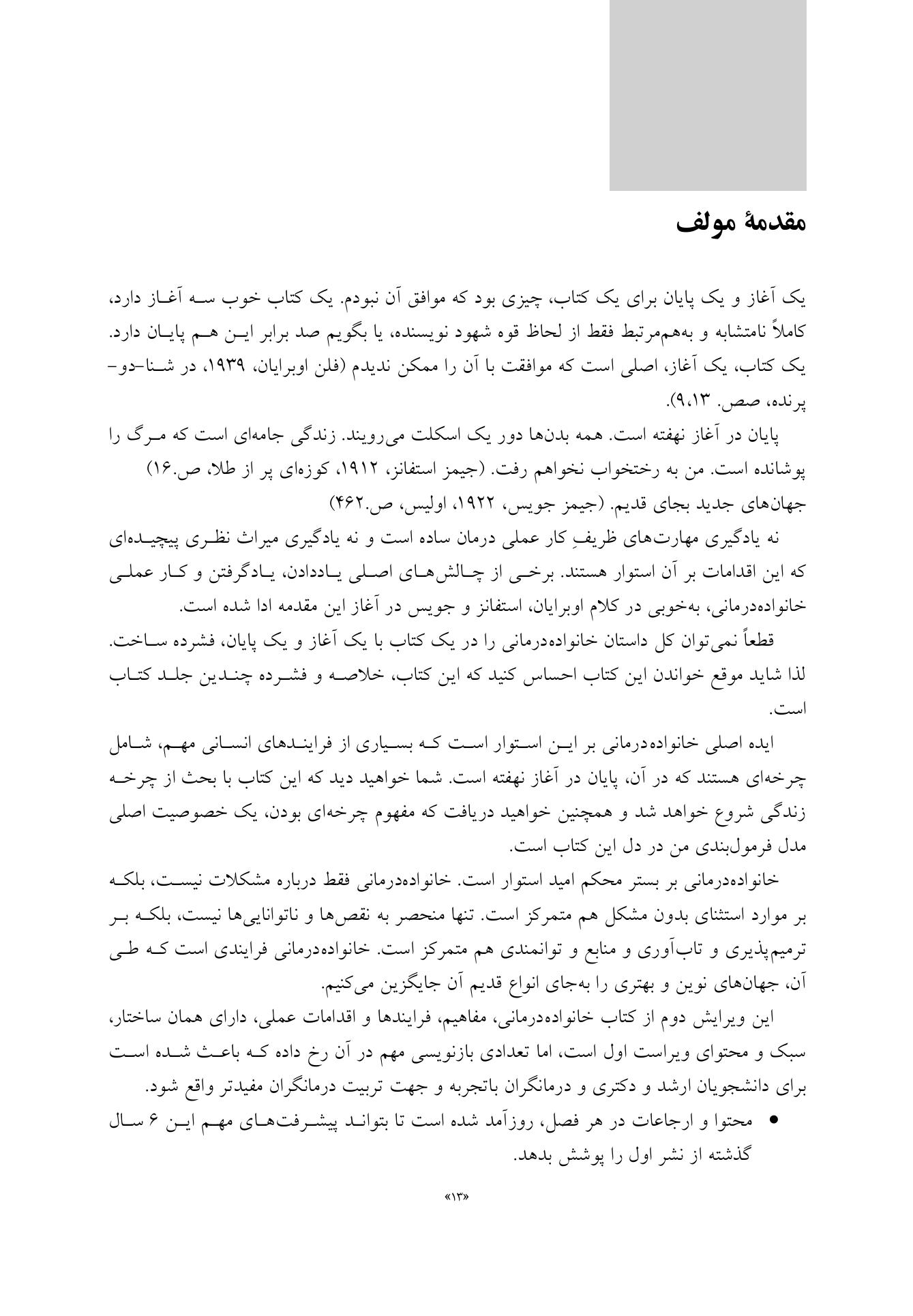 مقدمهٔ مولف

یک آغاز و یک پایان برای یک کتاب، چیزی بود که موافق آن نبودم. یک کتاب خوب سه آغاز دارد، کاملاً نامتشابه و به‌هم‌مرتبط فقط از لحاظ قوه شهود نویسنده، یا بگویم صد برابر این هم پایان دارد. یک کتاب، یک آغاز، اصلی است که موافقت با آن را ممکن ندیدم (فلن اوبرایان، ۱۹۳۹، در شنا-دو-پرنده، صص. ۹،۱۳).

پایان در آغاز نهفته است. همه بدن‌ها دور یک اسکلت می‌رویند. زندگی جامه‌ای است که مرگ را پوشانده است. من به رختخواب نخواهم رفت. (جیمز استفانز، ۱۹۱۲، کوزه‌ای پر از طلا، ص.۱۶)
جهان‌های جدید بجای قدیم. (جیمز جویس، ۱۹۲۲، اولیس، ص.۴۶۲)

نه یادگیری مهارت‌های ظریفِ کار عملی درمان ساده است و نه یادگیری میراث نظری پیچیده‌ای که این اقدامات بر آن استوار هستند. برخی از چالش‌های اصلی یاددادن، یادگرفتن و کار عملی خانواده‌درمانی، به‌خوبی در کلام اوبرایان، استفانز و جویس در آغاز این مقدمه ادا شده است.

قطعاً نمی‌توان کل داستان خانواده‌درمانی را در یک کتاب با یک آغاز و یک پایان، فشرده ساخت. لذا شاید موقع خواندن این کتاب احساس کنید که این کتاب، خلاصه و فشرده چندین جلد کتاب است.

ایده اصلی خانواده‌درمانی بر این استوار است که بسیاری از فرایندهای انسانی مهم، شامل چرخه‌ای هستند که در آن، پایان در آغاز نهفته است. شما خواهید دید که این کتاب با بحث از چرخه زندگی شروع خواهد شد و همچنین خواهید دریافت که مفهوم چرخه‌ای بودن، یک خصوصیت اصلی مدل فرمول‌بندی من در دل این کتاب است.

خانواده‌درمانی بر بستر محکم امید استوار است. خانواده‌درمانی فقط درباره مشکلات نیست، بلکه بر موارد استثنای بدون مشکل هم متمرکز است. تنها منحصر به نقص‌ها و ناتوانایی‌ها نیست، بلکه بر ترمیم‌پذیری و تاب‌آوری و منابع و توانمندی هم متمرکز است. خانواده‌درمانی فرایندی است که طی آن، جهان‌های نوین و بهتری را به‌جای انواع قدیم آن جایگزین می‌کنیم.

این ویرایش دوم از کتاب خانواده‌درمانی، مفاهیم، فرایندها و اقدامات عملی، دارای همان ساختار، سبک و محتوای ویراست اول است، اما تعدادی بازنویسی مهم در آن رخ داده که باعث شده است برای دانشجویان ارشد و دکتری و درمانگران باتجربه و جهت تربیت درمانگران مفیدتر واقع شود.

• محتوا و ارجاعات در هر فصل، روزآمد شده است تا بتواند پیشرفت‌های مهم این ۶ سال گذشته از نشر اول را پوشش بدهد.

«۱۳»